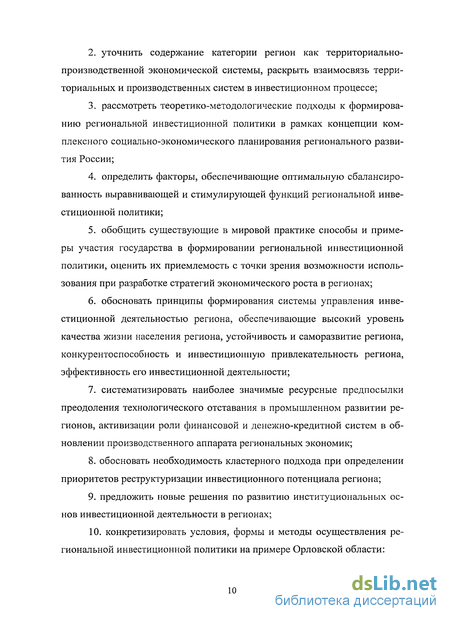 2. уточнить содержание категории регион как территориально-производственной экономической системы, раскрыть взаимосвязь территориальных и производственных систем в инвестиционном процессе;

3. рассмотреть теоретико-методологические подходы к формированию региональной инвестиционной политики в рамках концепции комплексного социально-экономического планирования регионального развития России;

4. определить факторы, обеспечивающие оптимальную сбалансированность выравнивающей и стимулирующей функций региональной инвестиционной политики;

5. обобщить существующие в мировой практике способы и примеры участия государства в формировании региональной инвестиционной политики, оценить их приемлемость с точки зрения возможности использования при разработке стратегий экономического роста в регионах;

6. обосновать принципы формирования системы управления инвестиционной деятельностью региона, обеспечивающие высокий уровень качества жизни населения региона, устойчивость и саморазвитие региона, конкурентоспособность и инвестиционную привлекательность региона, эффективность его инвестиционной деятельности;

7. систематизировать наиболее значимые ресурсные предпосылки преодоления технологического отставания в промышленном развитии регионов, активизации роли финансовой и денежно-кредитной систем в обновлении производственного аппарата региональных экономик;

8. обосновать необходимость кластерного подхода при определении приоритетов реструктуризации инвестиционного потенциала региона;

9. предложить новые решения по развитию институциональных основ инвестиционной деятельности в регионах;

10. конкретизировать условия, формы и методы осуществления региональной инвестиционной политики на примере Орловской области:

10

dsLib.net
библиотека диссертаций